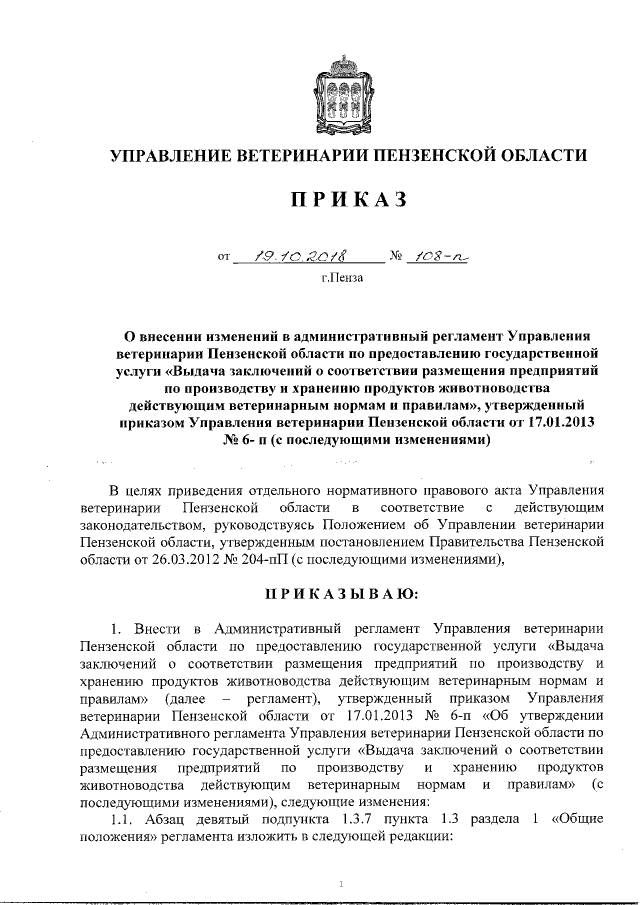 УПРАВЛЕНИЕ ВЕТЕРИНАРИИ ПЕНЗЕНСКОЙ ОБЛАСТИ

ПРИКАЗ

от 19.10.2018 № 108-п

г.Пенза

О внесении изменений в административный регламент Управления ветеринарии Пензенской области по предоставлению государственной услуги «Выдача заключений о соответствии размещения предприятий по производству и хранению продуктов животноводства действующим ветеринарным нормам и правилам», утвержденный приказом Управления ветеринарии Пензенской области от 17.01.2013 № 6- п (с последующими изменениями)

В целях приведения отдельного нормативного правового акта Управления ветеринарии Пензенской области в соответствие с действующим законодательством, руководствуясь Положением об Управлении ветеринарии Пензенской области, утвержденным постановлением Правительства Пензенской области от 26.03.2012 № 204-пП (с последующими изменениями),

ПРИКАЗЫВАЮ:

1. Внести в Административный регламент Управления ветеринарии Пензенской области по предоставлению государственной услуги «Выдача заключений о соответствии размещения предприятий по производству и хранению продуктов животноводства действующим ветеринарным нормам и правилам» (далее – регламент), утвержденный приказом Управления ветеринарии Пензенской области от 17.01.2013 № 6-п «Об утверждении Административного регламента Управления ветеринарии Пензенской области по предоставлению государственной услуги «Выдача заключений о соответствии размещения предприятий по производству и хранению продуктов животноводства действующим ветеринарным нормам и правилам» (с последующими изменениями), следующие изменения:

1.1. Абзац девятый подпункта 1.3.7 пункта 1.3 раздела 1 «Общие положения» регламента изложить в следующей редакции:

1